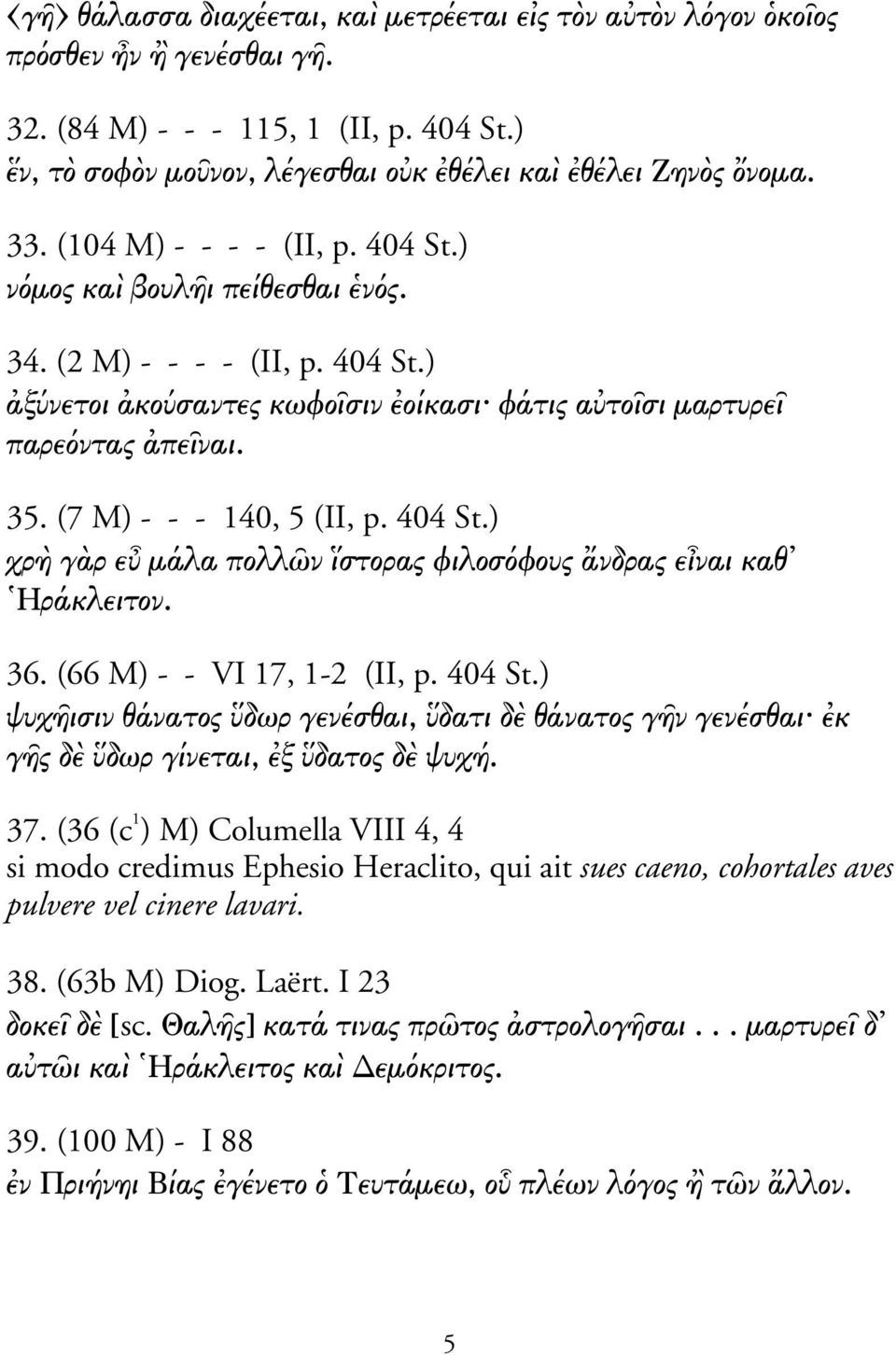 ⟨γῆ⟩ θάλασσα διαχέεται, καὶ μετρέεται εἰς τὸν αὐτὸν λόγον ὁκοῖος πρόσθεν ἦν ἢ γενέσθαι γῆ.

32. (84 M) - - - 115, 1 (II, p. 404 St.)
ἕν, τὸ σοφὸν μοῦνον, λέγεσθαι οὐκ ἐθέλει καὶ ἐθέλει Ζηνὸς ὄνομα.

33. (104 M) - - - - (II, p. 404 St.)
νόμος καὶ βουλῆι πείθεσθαι ἑνός.

34. (2 M) - - - - (II, p. 404 St.)
ἀξύνετοι ἀκούσαντες κωφοῖσιν ἐοίκασι· φάτις αὐτοῖσι μαρτυρεῖ παρεόντας ἀπεῖναι.

35. (7 M) - - - 140, 5 (II, p. 404 St.)
χρὴ γὰρ εὖ μάλα πολλῶν ἵστορας φιλοσόφους ἄνδρας εἶναι καθ' Ἡράκλειτον.

36. (66 M) - - VI 17, 1-2 (II, p. 404 St.)
ψυχῆισιν θάνατος ὕδωρ γενέσθαι, ὕδατι δὲ θάνατος γῆν γενέσθαι· ἐκ γῆς δὲ ὕδωρ γίνεται, ἐξ ὕδατος δὲ ψυχή.

37. (36 (c$^1$) M) Columella VIII 4, 4
si modo credimus Ephesio Heraclito, qui ait sues caeno, cohortales aves pulvere vel cinere lavari.

38. (63b M) Diog. Laërt. I 23
δοκεῖ δὲ [sc. Θαλῆς] κατά τινας πρῶτος ἀστρολογῆσαι . . . μαρτυρεῖ δ' αὐτῶι καὶ Ἡράκλειτος καὶ Δεμόκριτος.

39. (100 M) - I 88
ἐν Πριήνηι Βίας ἐγένετο ὁ Τευτάμεω, οὗ πλέων λόγος ἢ τῶν ἄλλον.

5